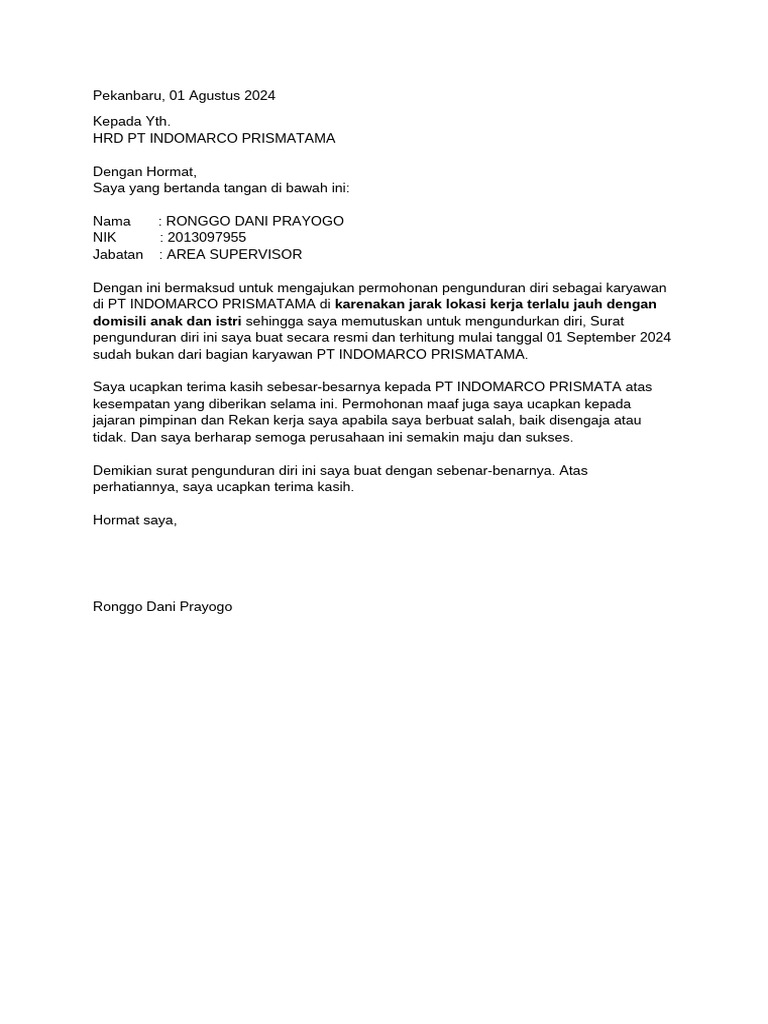 Pekanbaru, 01 Agustus 2024

Kepada Yth.
HRD PT INDOMARCO PRISMATAMA

Dengan Hormat,
Saya yang bertanda tangan di bawah ini:

Nama : RONGGO DANI PRAYOGO
NIK : 2013097955
Jabatan : AREA SUPERVISOR

Dengan ini bermaksud untuk mengajukan permohonan pengunduran diri sebagai karyawan di PT INDOMARCO PRISMATAMA di karenakan jarak lokasi kerja terlalu jauh dengan domisili anak dan istri sehingga saya memutuskan untuk mengundurkan diri, Surat pengunduran diri ini saya buat secara resmi dan terhitung mulai tanggal 01 September 2024 sudah bukan dari bagian karyawan PT INDOMARCO PRISMATAMA.

Saya ucapkan terima kasih sebesar-besarnya kepada PT INDOMARCO PRISMATA atas kesempatan yang diberikan selama ini. Permohonan maaf juga saya ucapkan kepada jajaran pimpinan dan Rekan kerja saya apabila saya berbuat salah, baik disengaja atau tidak. Dan saya berharap semoga perusahaan ini semakin maju dan sukses.

Demikian surat pengunduran diri ini saya buat dengan sebenar-benarnya. Atas perhatiannya, saya ucapkan terima kasih.

Hormat saya,

Ronggo Dani Prayogo